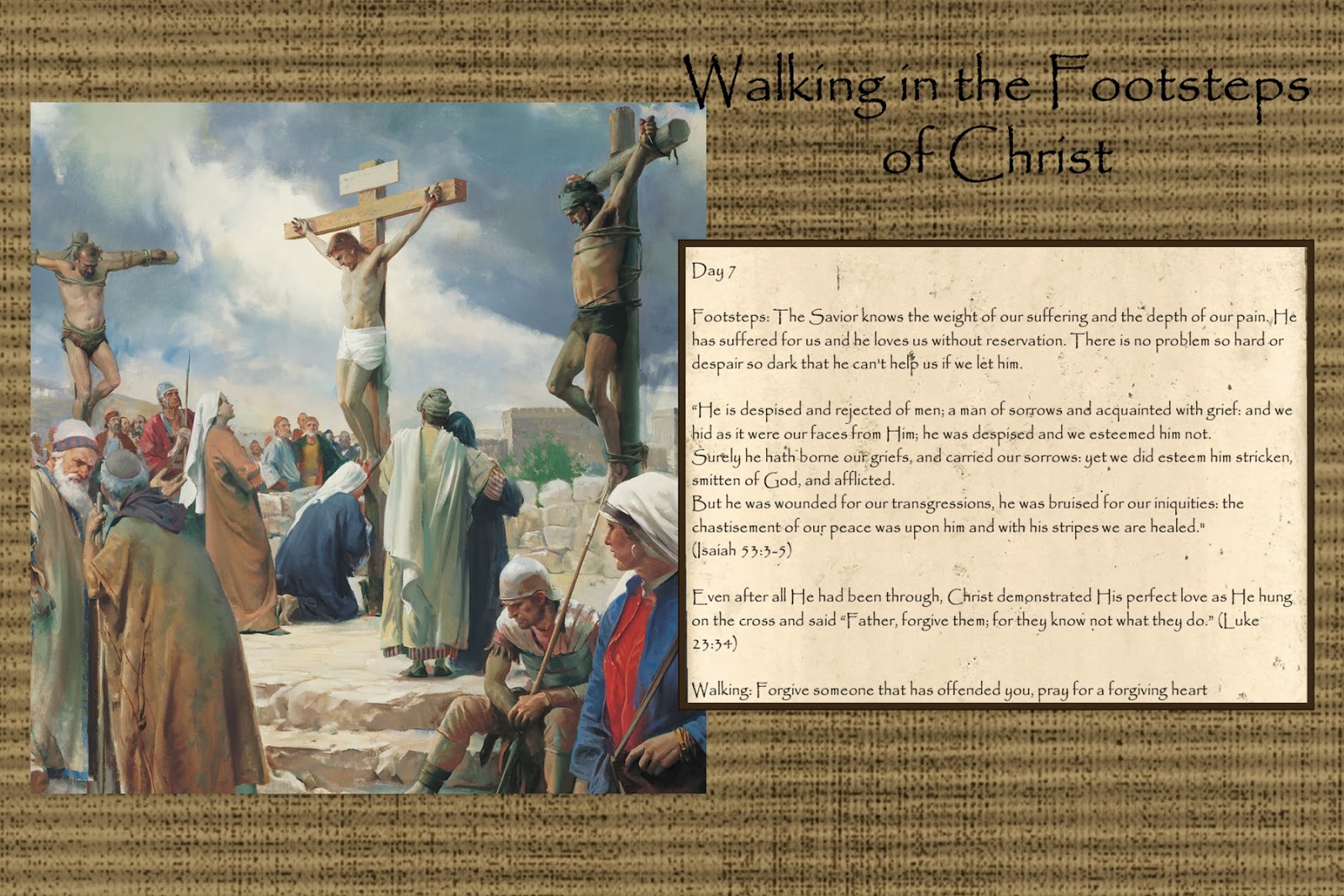 Walking in the Footsteps of Christ

Day 7

Footsteps: The Savior knows the weight of our suffering and the depth of our pain. He has suffered for us and he loves us without reservation. There is no problem so hard or despair so dark that he can't help us if we let him.

"He is despised and rejected of men; a man of sorrows and acquainted with grief: and we hid as it were our faces from Him; he was despised and we esteemed him not.
Surely he hath borne our griefs, and carried our sorrows: yet we did esteem him stricken, smitten of God, and afflicted.
But he was wounded for our transgressions, he was bruised for our iniquities: the chastisement of our peace was upon him and with his stripes we are healed."
(Isaiah 53:3-5)

Even after all He had been through, Christ demonstrated His perfect love as He hung on the cross and said "Father, forgive them; for they know not what they do." (Luke 23:34)

Walking: Forgive someone that has offended you, pray for a forgiving heart